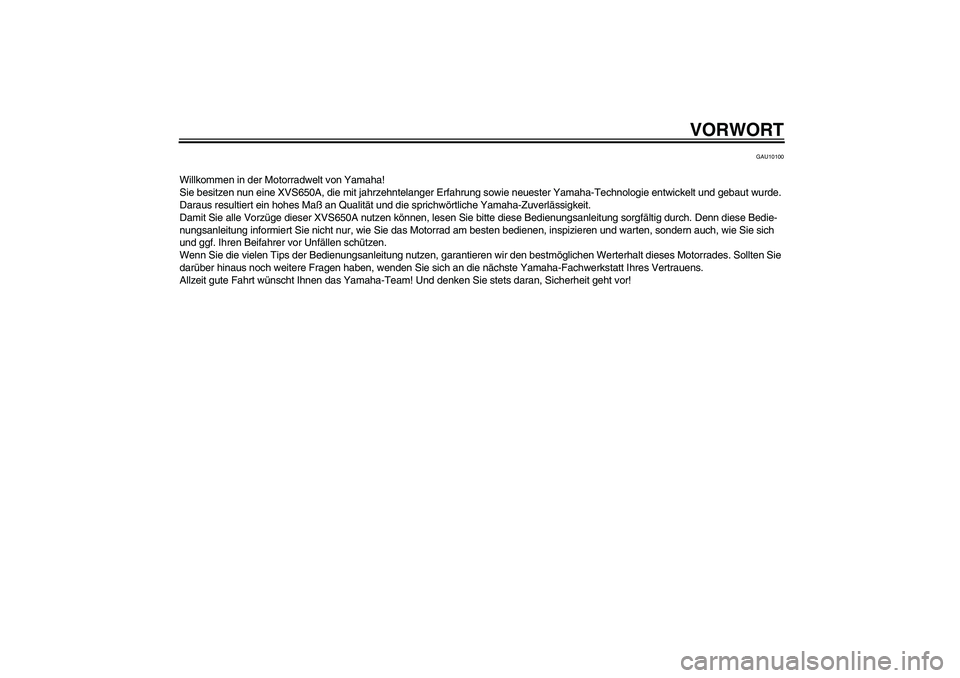 VORWORT

GAU10100

Willkommen in der Motorradwelt von Yamaha!
Sie besitzen nun eine XVS650A, die mit jahrzehntelanger Erfahrung sowie neuester Yamaha-Technologie entwickelt und gebaut wurde. Daraus resultiert ein hohes Maß an Qualität und die sprichwörtliche Yamaha-Zuverlässigkeit.
Damit Sie alle Vorzüge dieser XVS650A nutzen können, lesen Sie bitte diese Bedienungsanleitung sorgfältig durch. Denn diese Bedienungsanleitung informiert Sie nicht nur, wie Sie das Motorrad am besten bedienen, inspizieren und warten, sondern auch, wie Sie sich und ggf. Ihren Beifahrer vor Unfällen schützen.
Wenn Sie die vielen Tips der Bedienungsanleitung nutzen, garantieren wir den bestmöglichen Werterhalt dieses Motorrades. Sollten Sie darüber hinaus noch weitere Fragen haben, wenden Sie sich an die nächste Yamaha-Fachwerkstatt Ihres Vertrauens.
Allzeit gute Fahrt wünscht Ihnen das Yamaha-Team! Und denken Sie stets daran, Sicherheit geht vor!

carmanualsonline.info